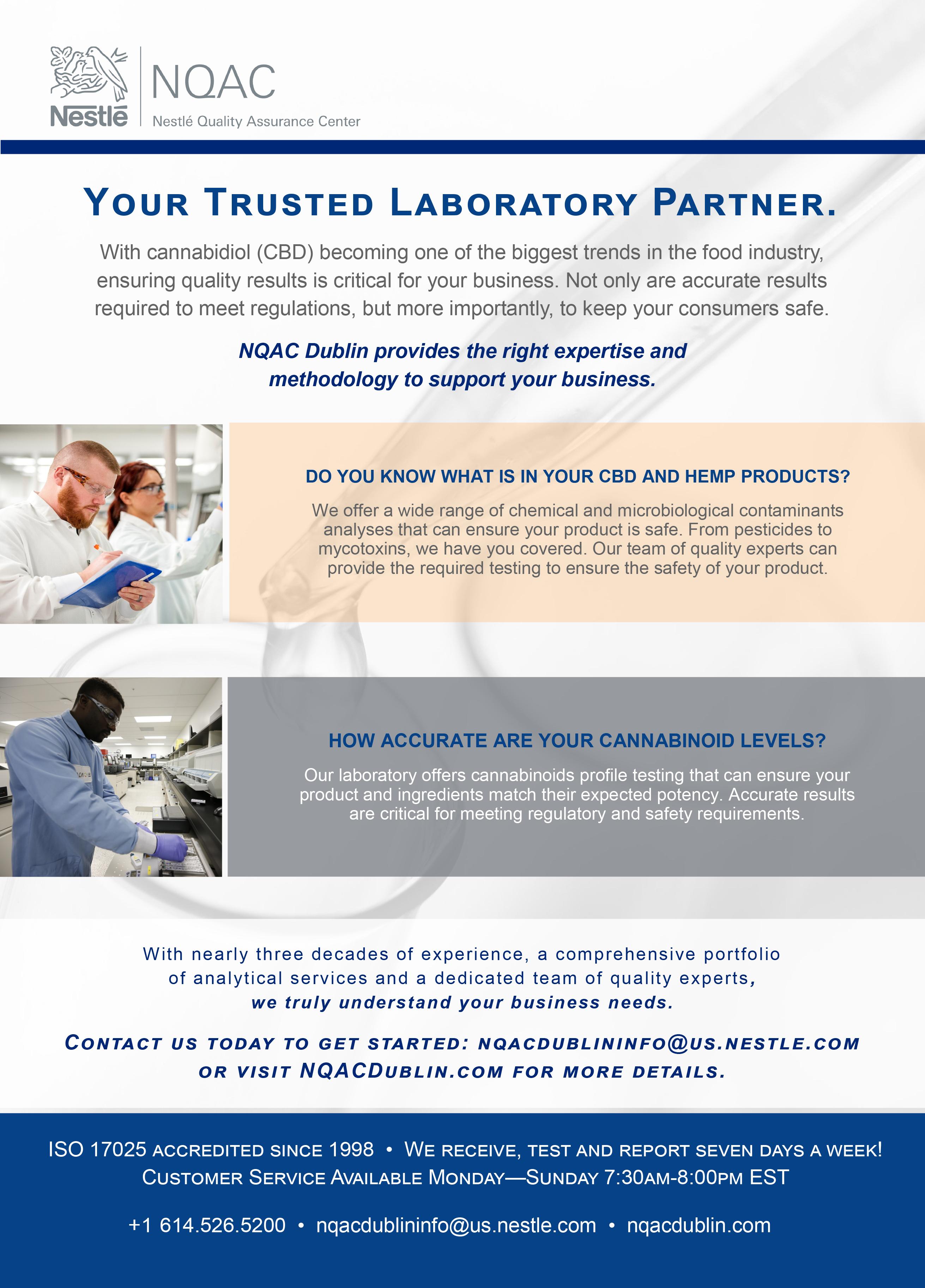 Nestlé

NQAC

Nestlé Quality Assurance Center

YOUR TRUSTED LABORATORY PARTNER.

With cannabidiol (CBD) becoming one of the biggest trends in the food industry, ensuring quality results is critical for your business. Not only are accurate results required to meet regulations, but more importantly, to keep your consumers safe.

NQAC Dublin provides the right expertise and methodology to support your business.

DO YOU KNOW WHAT IS IN YOUR CBD AND HEMP PRODUCTS?

We offer a wide range of chemical and microbiological contaminants analyses that can ensure your product is safe. From pesticides to mycotoxins, we have you covered. Our team of quality experts can provide the required testing to ensure the safety of your product.

HOW ACCURATE ARE YOUR CANNABINOID LEVELS?

Our laboratory offers cannabinoids profile testing that can ensure your product and ingredients match their expected potency. Accurate results are critical for meeting regulatory and safety requirements.

With nearly three decades of experience, a comprehensive portfolio of analytical services and a dedicated team of quality experts, we truly understand your business needs.

CONTACT US TODAY TO GET STARTED: NQACDUBLININFO@US.NESTLE.COM OR VISIT NQACDUBLIN.COM FOR MORE DETAILS.

ISO 17025 ACCREDITED SINCE 1998 • WE RECEIVE, TEST AND REPORT SEVEN DAYS A WEEK!
CUSTOMER SERVICE AVAILABLE MONDAY—SUNDAY 7:30AM-8:00PM EST

+1 614.526.5200 • nqacdublininfo@us.nestle.com • nqacdublin.com